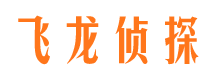 飞龙侦探